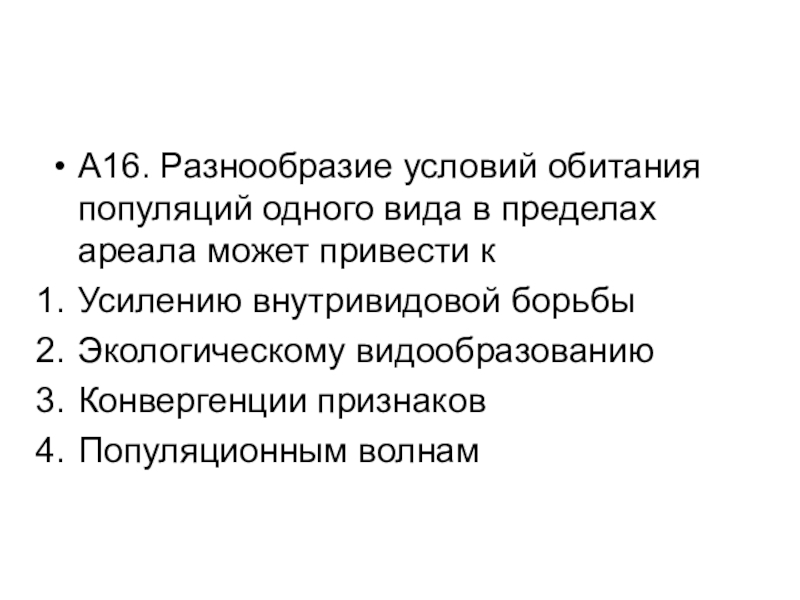 • А16. Разнообразие условий обитания популяций одного вида в пределах ареала может привести к

1. Усилению внутривидовой борьбы
2. Экологическому видообразованию
3. Конвергенции признаков
4. Популяционным волнам